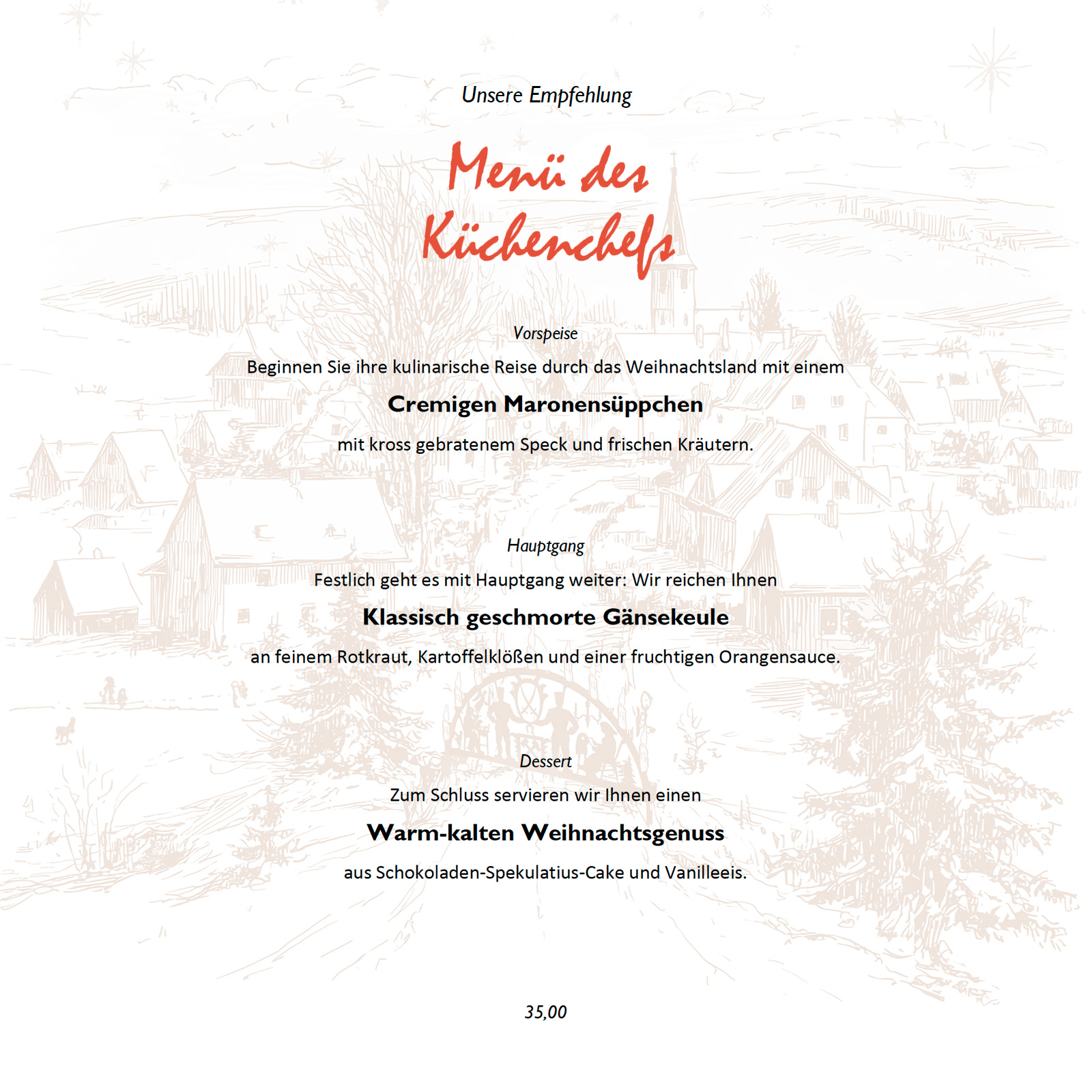 Unsere Empfehlung

Menü des Küchenchefs

Vorspeise

Beginnen Sie ihre kulinarische Reise durch das Weihnachtsland mit einem

Cremigen Maronensüppchen

mit kross gebratenem Speck und frischen Kräutern.

Hauptgang

Festlich geht es mit Hauptgang weiter: Wir reichen Ihnen

Klassisch geschmorte Gänsekeule

an feinem Rotkraut, Kartoffelklößen und einer fruchtigen Orangensauce.

Dessert

Zum Schluss servieren wir Ihnen einen

Warm-kalten Weihnachtsgenuss

aus Schokoladen-Spekulatius-Cake und Vanilleeis.

35,00